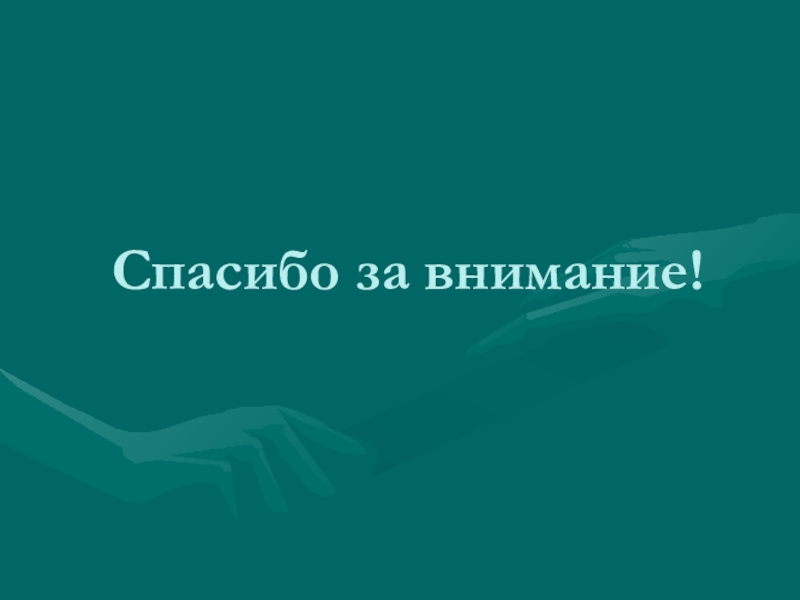 Спасибо за внимание!